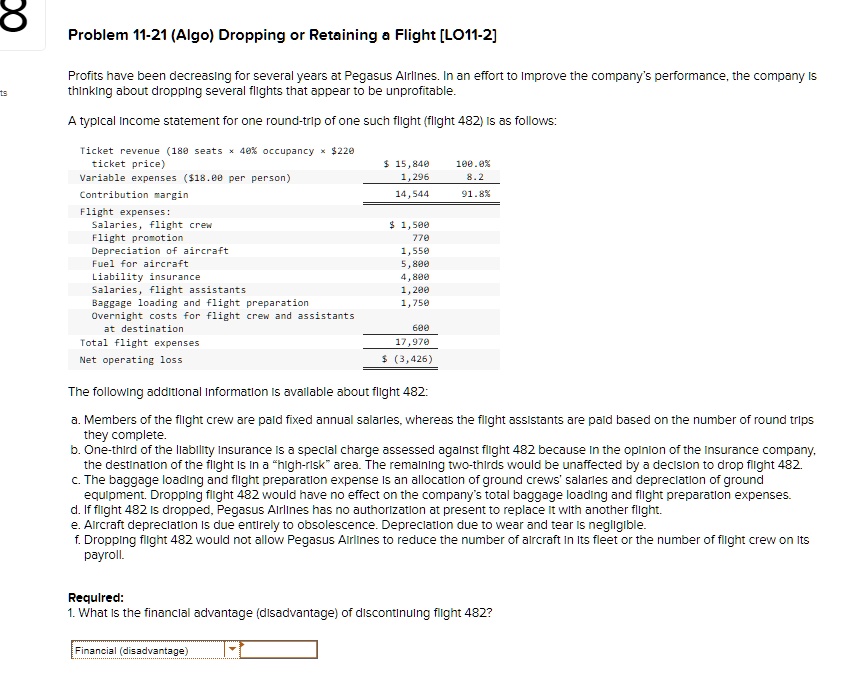 8

ts

Problem 11-21 (Algo) Dropping or Retaining a Flight [LO11-2]

Profits have been decreasing for several years at Pegasus Airlines. In an effort to improve the company's performance, the company is thinking about dropping several flights that appear to be unprofitable.

A typical income statement for one round-trip of one such flight (flight 482) is as follows:

| | | |
|---|---|---|
| Ticket revenue (180 seats × 40% occupancy × $220 ticket price) | $ 15,840 | 100.0% |
| Variable expenses ($18.00 per person) | 1,296 | 8.2 |
| Contribution margin | 14,544 | 91.8% |
| Flight expenses: | | |
| Salaries, flight crew | $ 1,500 | |
| Flight promotion | 770 | |
| Depreciation of aircraft | 1,550 | |
| Fuel for aircraft | 5,800 | |
| Liability insurance | 4,800 | |
| Salaries, flight assistants | 1,200 | |
| Baggage loading and flight preparation | 1,750 | |
| Overnight costs for flight crew and assistants at destination | 600 | |
| Total flight expenses | 17,970 | |
| Net operating loss | $ (3,426) | |

The following additional information is available about flight 482:

a. Members of the flight crew are paid fixed annual salaries, whereas the flight assistants are paid based on the number of round trips they complete.
b. One-third of the liability insurance is a special charge assessed against flight 482 because in the opinion of the insurance company, the destination of the flight is in a "high-risk" area. The remaining two-thirds would be unaffected by a decision to drop flight 482.
c. The baggage loading and flight preparation expense is an allocation of ground crews' salaries and depreciation of ground equipment. Dropping flight 482 would have no effect on the company's total baggage loading and flight preparation expenses.
d. If flight 482 is dropped, Pegasus Airlines has no authorization at present to replace it with another flight.
e. Aircraft depreciation is due entirely to obsolescence. Depreciation due to wear and tear is negligible.
f. Dropping flight 482 would not allow Pegasus Airlines to reduce the number of aircraft in its fleet or the number of flight crew on its payroll.

Required:
1. What is the financial advantage (disadvantage) of discontinuing flight 482?

Financial (disadvantage)